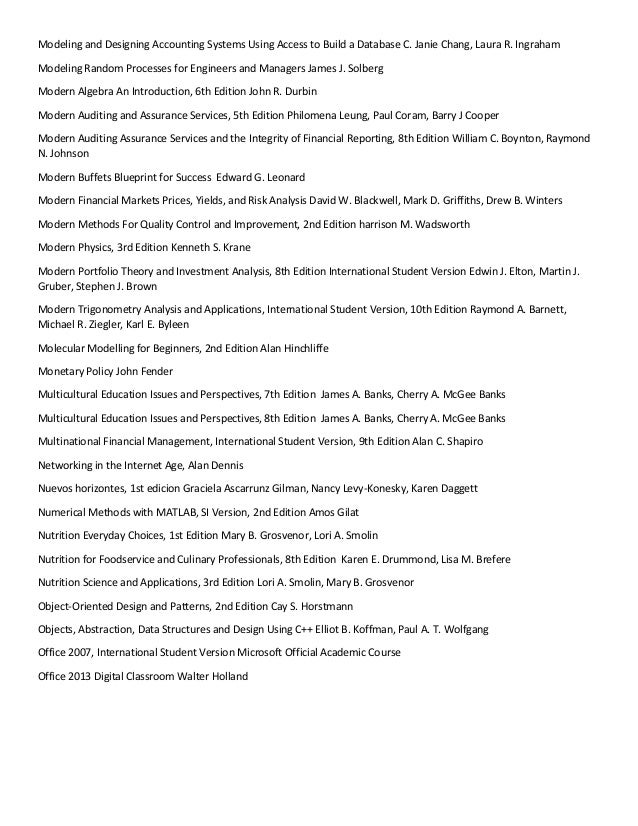 Modeling and Designing Accounting Systems Using Access to Build a Database C. Janie Chang, Laura R. Ingraham

Modeling Random Processes for Engineers and Managers James J. Solberg

Modern Algebra An Introduction, 6th Edition John R. Durbin

Modern Auditing and Assurance Services, 5th Edition Philomena Leung, Paul Coram, Barry J Cooper

Modern Auditing Assurance Services and the Integrity of Financial Reporting, 8th Edition William C. Boynton, Raymond N. Johnson

Modern Buffets Blueprint for Success Edward G. Leonard

Modern Financial Markets Prices, Yields, and Risk Analysis David W. Blackwell, Mark D. Griffiths, Drew B. Winters

Modern Methods For Quality Control and Improvement, 2nd Edition harrison M. Wadsworth

Modern Physics, 3rd Edition Kenneth S. Krane

Modern Portfolio Theory and Investment Analysis, 8th Edition International Student Version Edwin J. Elton, Martin J. Gruber, Stephen J. Brown

Modern Trigonometry Analysis and Applications, International Student Version, 10th Edition Raymond A. Barnett, Michael R. Ziegler, Karl E. Byleen

Molecular Modelling for Beginners, 2nd Edition Alan Hinchliffe

Monetary Policy John Fender

Multicultural Education Issues and Perspectives, 7th Edition James A. Banks, Cherry A. McGee Banks

Multicultural Education Issues and Perspectives, 8th Edition James A. Banks, Cherry A. McGee Banks

Multinational Financial Management, International Student Version, 9th Edition Alan C. Shapiro

Networking in the Internet Age, Alan Dennis

Nuevos horizontes, 1st edicion Graciela Ascarrunz Gilman, Nancy Levy-Konesky, Karen Daggett

Numerical Methods with MATLAB, SI Version, 2nd Edition Amos Gilat

Nutrition Everyday Choices, 1st Edition Mary B. Grosvenor, Lori A. Smolin

Nutrition for Foodservice and Culinary Professionals, 8th Edition Karen E. Drummond, Lisa M. Brefere

Nutrition Science and Applications, 3rd Edition Lori A. Smolin, Mary B. Grosvenor

Object-Oriented Design and Patterns, 2nd Edition Cay S. Horstmann

Objects, Abstraction, Data Structures and Design Using C++ Elliot B. Koffman, Paul A. T. Wolfgang

Office 2007, International Student Version Microsoft Official Academic Course

Office 2013 Digital Classroom Walter Holland